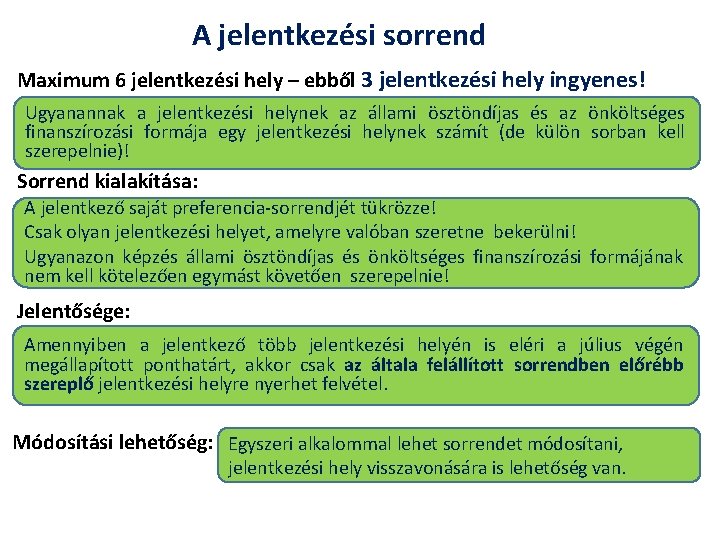 A jelentkezési sorrend

Maximum 6 jelentkezési hely – ebből 3 jelentkezési hely ingyenes!

Ugyanannak a jelentkezési helynek az állami ösztöndíjas és az önköltséges finanszírozási formája egy jelentkezési helynek számít (de külön sorban kell szerepelnie)!

Sorrend kialakítása:

A jelentkező saját preferencia-sorrendjét tükrözze!

Csak olyan jelentkezési helyet, amelyre valóban szeretne bekerülni!

Ugyanazon képzés állami ösztöndíjas és önköltséges finanszírozási formájának nem kell kötelezően egymást követően szerepelnie!

Jelentősége:

Amennyiben a jelentkező több jelentkezési helyén is eléri a július végén megállapított ponthatárt, akkor csak az általa felállított sorrendben előrébb szereplő jelentkezési helyre nyerhet felvétel.

Módosítási lehetőség:

Egyszeri alkalommal lehet sorrendet módosítani, jelentkezési hely visszavonására is lehetőség van.